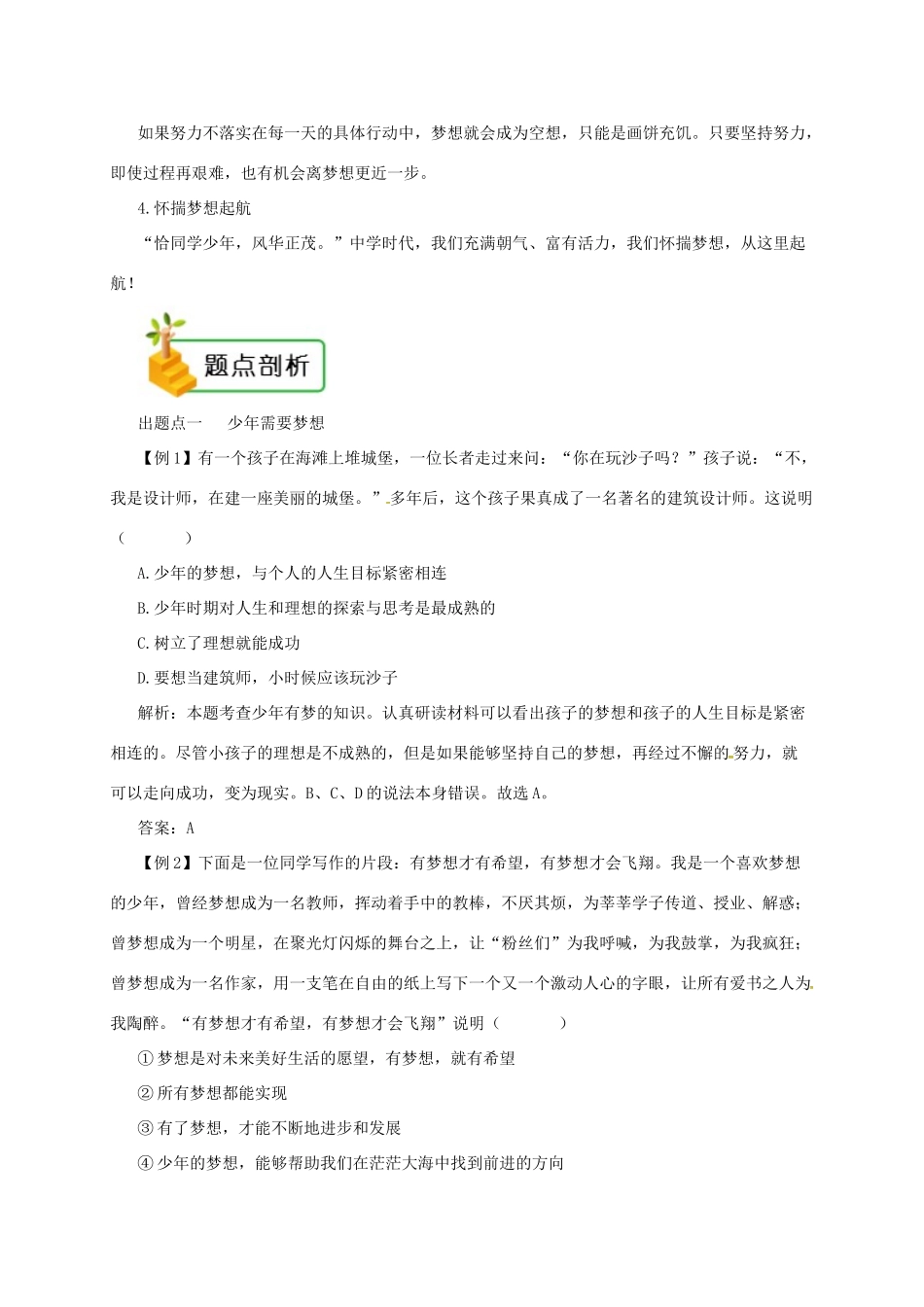 如果努力不落实在每一天的具体行动中，梦想就会成为空想，只能是画饼充饥。只要坚持努力，即使过程再艰难，也有机会离梦想更近一步。

4.怀揣梦想起航

“恰同学少年，风华正茂。”中学时代，我们充满朝气、富有活力，我们怀揣梦想，从这里起航！

题点剖析

出题点一　　少年需要梦想

【例1】有一个孩子在海滩上堆城堡，一位长者走过来问：“你在玩沙子吗？”孩子说：“不，我是设计师，在建一座美丽的城堡。”多年后，这个孩子果真成了一名著名的建筑设计师。这说明（　　）

A.少年的梦想，与个人的人生目标紧密相连

B.少年时期对人生和理想的探索与思考是最成熟的

C.树立了理想就能成功

D.要想当建筑师，小时候应该玩沙子

解析：本题考查少年有梦的知识。认真研读材料可以看出孩子的梦想和孩子的人生目标是紧密相连的。尽管小孩子的理想是不成熟的，但是如果能够坚持自己的梦想，再经过不懈的努力，就可以走向成功，变为现实。B、C、D的说法本身错误。故选A。

答案：A

【例2】下面是一位同学写作的片段：有梦想才有希望，有梦想才会飞翔。我是一个喜欢梦想的少年，曾经梦想成为一名教师，挥动着手中的教棒，不厌其烦，为莘莘学子传道、授业、解惑；曾梦想成为一个明星，在聚光灯闪烁的舞台之上，让“粉丝们”为我呼喊，为我鼓掌，为我疯狂；曾梦想成为一名作家，用一支笔在自由的纸上写下一个又一个激动人心的字眼，让所有爱书之人为我陶醉。“有梦想才有希望，有梦想才会飞翔”说明（　　）

①梦想是对未来美好生活的愿望，有梦想，就有希望

②所有梦想都能实现

③有了梦想，才能不断地进步和发展

④少年的梦想，能够帮助我们在茫茫大海中找到前进的方向